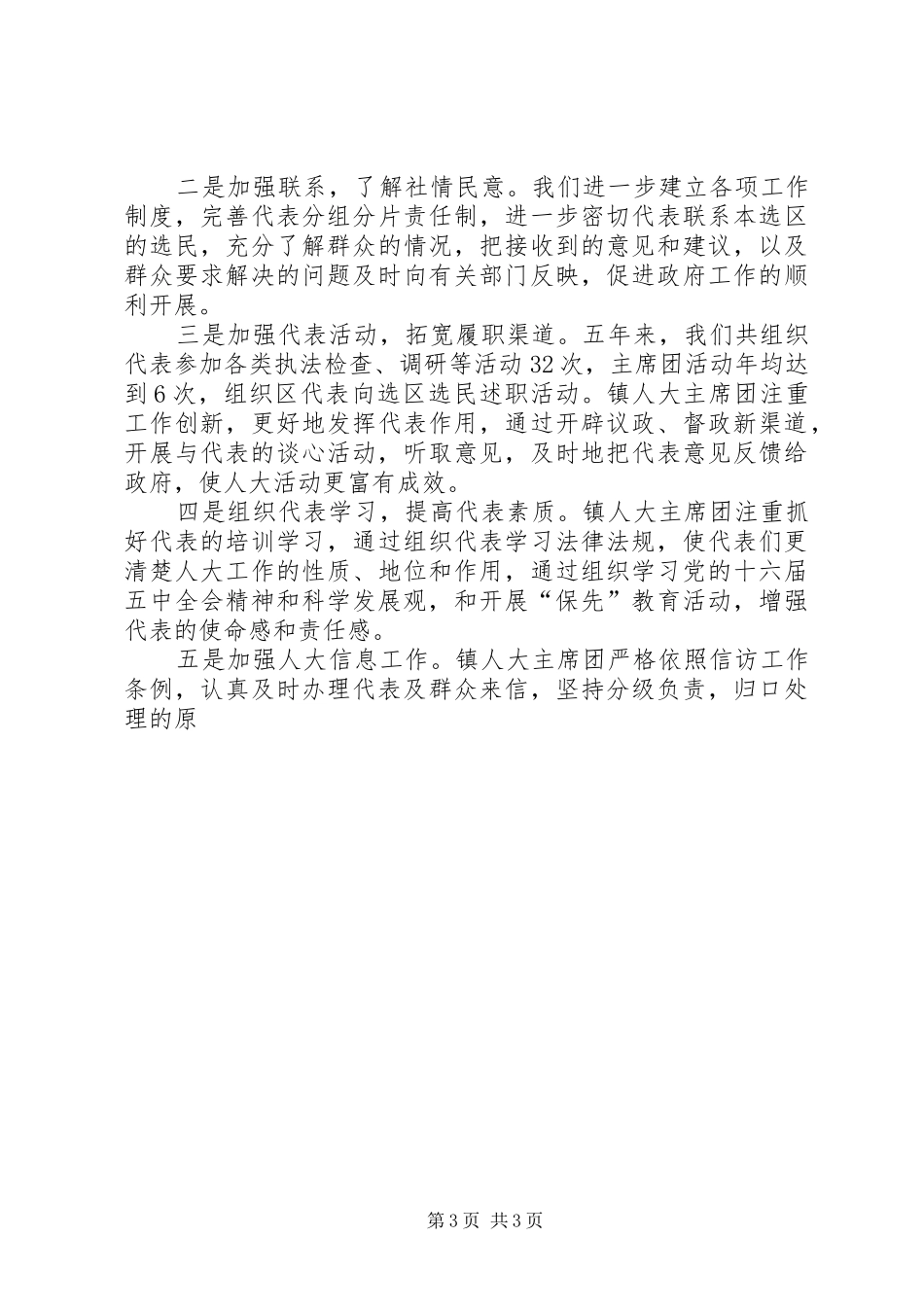 二是加强联系，了解社情民意。我们进一步建立各项工作制度，完善代表分组分片责任制，进一步密切代表联系本选区的选民，充分了解群众的情况，把接收到的意见和建议，以及群众要求解决的问题及时向有关部门反映，促进政府工作的顺利开展。

三是加强代表活动，拓宽履职渠道。五年来，我们共组织代表参加各类执法检查、调研等活动32次，主席团活动年均达到6次，组织区代表向选区选民述职活动。镇人大主席团注重工作创新，更好地发挥代表作用，通过开辟议政、督政新渠道，开展与代表的谈心活动，听取意见，及时地把代表意见反馈给政府，使人大活动更富有成效。

四是组织代表学习，提高代表素质。镇人大主席团注重抓好代表的培训学习，通过组织代表学习法律法规，使代表们更清楚人大工作的性质、地位和作用，通过组织学习党的十六届五中全会精神和科学发展观，和开展“保先”教育活动，增强代表的使命感和责任感。

五是加强人大信息工作。镇人大主席团严格依照信访工作条例，认真及时办理代表及群众来信，坚持分级负责，归口处理的原

第3页 共3页